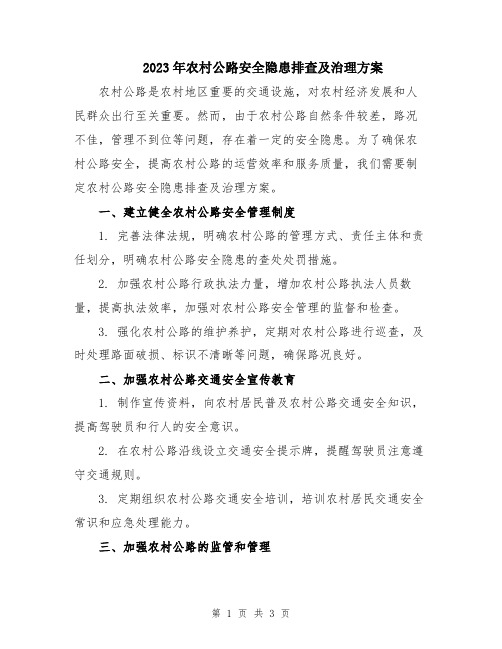 2023年农村公路安全隐患排查及治理方案

农村公路是农村地区重要的交通设施，对农村经济发展和人民群众出行至关重要。然而，由于农村公路自然条件较差，路况不佳，管理不到位等问题，存在着一定的安全隐患。为了确保农村公路安全，提高农村公路的运营效率和服务质量，我们需要制定农村公路安全隐患排查及治理方案。

一、建立健全农村公路安全管理制度

1. 完善法律法规，明确农村公路的管理方式、责任主体和责任划分，明确农村公路安全隐患的查处处罚措施。

2. 加强农村公路行政执法力量，增加农村公路执法人员数量，提高执法效率，加强对农村公路安全管理的监督和检查。

3. 强化农村公路的维护养护，定期对农村公路进行巡查，及时处理路面破损、标识不清晰等问题，确保路况良好。

二、加强农村公路交通安全宣传教育

1. 制作宣传资料，向农村居民普及农村公路交通安全知识，提高驾驶员和行人的安全意识。

2. 在农村公路沿线设立交通安全提示牌，提醒驾驶员注意遵守交通规则。

3. 定期组织农村公路交通安全培训，培训农村居民交通安全常识和应急处理能力。

三、加强农村公路的监管和管理

第 1 页 共 3 页